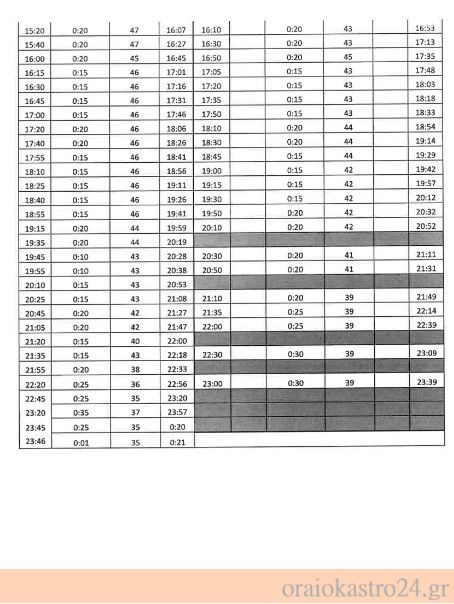 | | | | | | | | | | |
|---|---|---|---|---|---|---|---|---|---|
| 15:20 | 0:20 | 47 | 16:07 | 16:10 | | 0:20 | 43 | | 16:53 |
| 15:40 | 0:20 | 47 | 16:27 | 16:30 | | 0:20 | 43 | | 17:13 |
| 16:00 | 0:20 | 45 | 16:45 | 16:50 | | 0:20 | 45 | | 17:35 |
| 16:15 | 0:15 | 46 | 17:01 | 17:05 | | 0:15 | 43 | | 17:48 |
| 16:30 | 0:15 | 46 | 17:16 | 17:20 | | 0:15 | 43 | | 18:03 |
| 16:45 | 0:15 | 46 | 17:31 | 17:35 | | 0:15 | 43 | | 18:18 |
| 17:00 | 0:15 | 46 | 17:46 | 17:50 | | 0:15 | 43 | | 18:33 |
| 17:20 | 0:20 | 46 | 18:06 | 18:10 | | 0:20 | 44 | | 18:54 |
| 17:40 | 0:20 | 46 | 18:26 | 18:30 | | 0:20 | 44 | | 19:14 |
| 17:55 | 0:15 | 46 | 18:41 | 18:45 | | 0:15 | 44 | | 19:29 |
| 18:10 | 0:15 | 46 | 18:56 | 19:00 | | 0:15 | 42 | | 19:42 |
| 18:25 | 0:15 | 46 | 19:11 | 19:15 | | 0:15 | 42 | | 19:57 |
| 18:40 | 0:15 | 46 | 19:26 | 19:30 | | 0:15 | 42 | | 20:12 |
| 18:55 | 0:15 | 46 | 19:41 | 19:50 | | 0:20 | 42 | | 20:32 |
| 19:15 | 0:20 | 44 | 19:59 | 20:10 | | 0:20 | 42 | | 20:52 |
| 19:35 | 0:20 | 44 | 20:19 | | | | | | |
| 19:45 | 0:10 | 43 | 20:28 | 20:30 | | 0:20 | 41 | | 21:11 |
| 19:55 | 0:10 | 43 | 20:38 | 20:50 | | 0:20 | 41 | | 21:31 |
| 20:10 | 0:15 | 43 | 20:53 | | | | | | |
| 20:25 | 0:15 | 43 | 21:08 | 21:10 | | 0:20 | 39 | | 21:49 |
| 20:45 | 0:20 | 42 | 21:27 | 21:35 | | 0:25 | 39 | | 22:14 |
| 21:05 | 0:20 | 42 | 21:47 | 22:00 | | 0:25 | 39 | | 22:39 |
| 21:20 | 0:15 | 40 | 22:00 | | | | | | |
| 21:35 | 0:15 | 43 | 22:18 | 22:30 | | 0:30 | 39 | | 23:09 |
| 21:55 | 0:20 | 38 | 22:33 | | | | | | |
| 22:20 | 0:25 | 36 | 22:56 | 23:00 | | 0:30 | 39 | | 23:39 |
| 22:45 | 0:25 | 35 | 23:20 | | | | | | |
| 23:20 | 0:35 | 37 | 23:57 | | | | | | |
| 23:45 | 0:25 | 35 | 0:20 | | | | | | |
| 23:46 | 0:01 | 35 | 0:21 | | | | | | |

oraiokastro24.gr